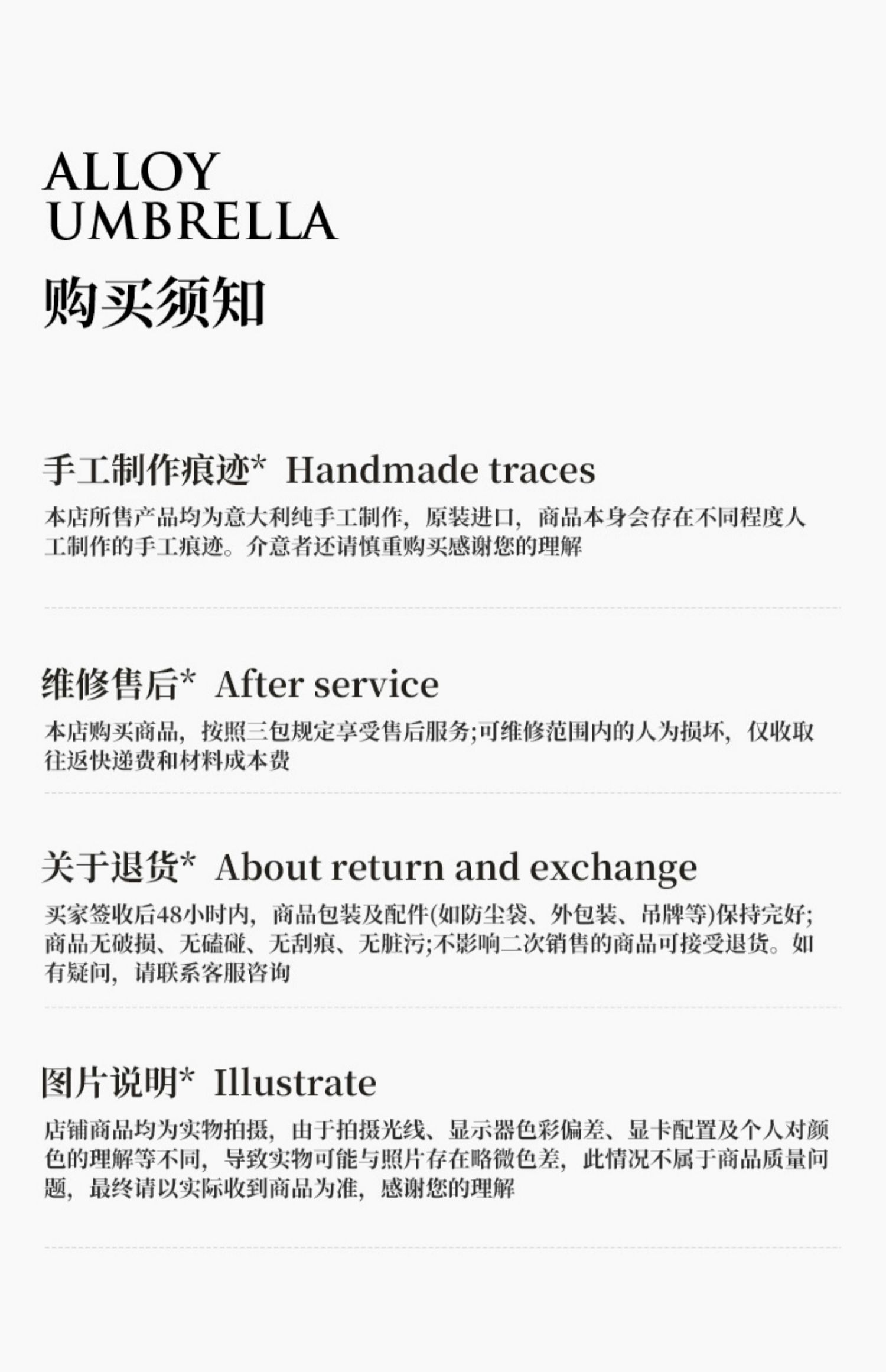 ALLOY
UMBRELLA
购买须知

手工制作痕迹* Handmade traces

本店所售产品均为意大利纯手工制作，原装进口，商品本身会存在不同程度人工制作的手工痕迹。介意者还请慎重购买感谢您的理解

维修售后* After service

本店购买商品，按照三包规定享受售后服务;可维修范围内的人为损坏，仅收取往返快递费和材料成本费

关于退货* About return and exchange

买家签收后48小时内，商品包装及配件(如防尘袋、外包装、吊牌等)保持完好;商品无破损、无磕碰、无刮痕、无脏污;不影响二次销售的商品可接受退货。如有疑问，请联系客服咨询

图片说明* Illustrate

店铺商品均为实物拍摄，由于拍摄光线、显示器色彩偏差、显卡配置及个人对颜色的理解等不同，导致实物可能与照片存在略微色差，此情况不属于商品质量问题，最终请以实际收到商品为准，感谢您的理解